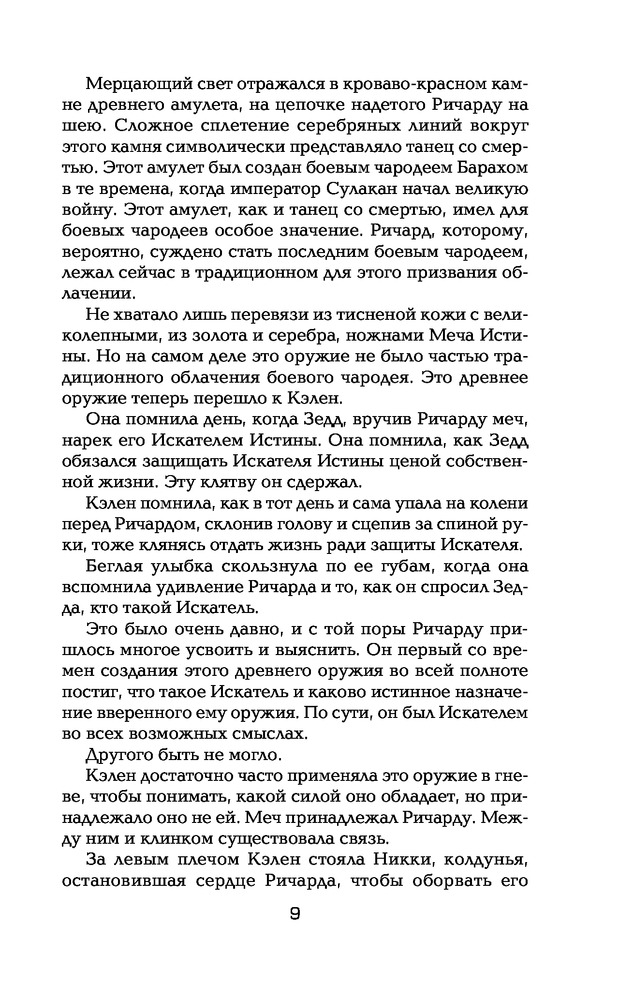 Мерцающий свет отражался в кроваво-красном камне древнего амулета, на цепочке надетого Ричарду на шею. Сложное сплетение серебряных линий вокруг этого камня символически представляло танец со смертью. Этот амулет был создан боевым чародеем Барахом в те времена, когда император Сулакан начал великую войну. Этот амулет, как и танец со смертью, имел для боевых чародеев особое значение. Ричард, которому, вероятно, суждено стать последним боевым чародеем, лежал сейчас в традиционном для этого призвания облачении.

Не хватало лишь перевязи из тисненой кожи с великолепными, из золота и серебра, ножнами Меча Истины. Но на самом деле это оружие не было частью традиционного облачения боевого чародея. Это древнее оружие теперь перешло к Кэлен.

Она помнила день, когда Зедд, вручив Ричарду меч, нарек его Искателем Истины. Она помнила, как Зедд обязался защищать Искателя Истины ценой собственной жизни. Эту клятву он сдержал.

Кэлен помнила, как в тот день и сама упала на колени перед Ричардом, склонив голову и сцепив за спиной руки, тоже клянясь отдать жизнь ради защиты Искателя.

Беглая улыбка скользнула по ее губам, когда она вспомнила удивление Ричарда и то, как он спросил Зедда, кто такой Искатель.

Это было очень давно, и с той поры Ричарду пришлось многое усвоить и выяснить. Он первый со времен создания этого древнего оружия во всей полноте постиг, что такое Искатель и каково истинное назначение вверенного ему оружия. По сути, он был Искателем во всех возможных смыслах.

Другого быть не могло.

Кэлен достаточно часто применяла это оружие в гневе, чтобы понимать, какой силой оно обладает, но принадлежало оно не ей. Меч принадлежал Ричарду. Между ним и клинком существовала связь.

За левым плечом Кэлен стояла Никки, колдунья, остановившая сердце Ричарда, чтобы оборвать его

9